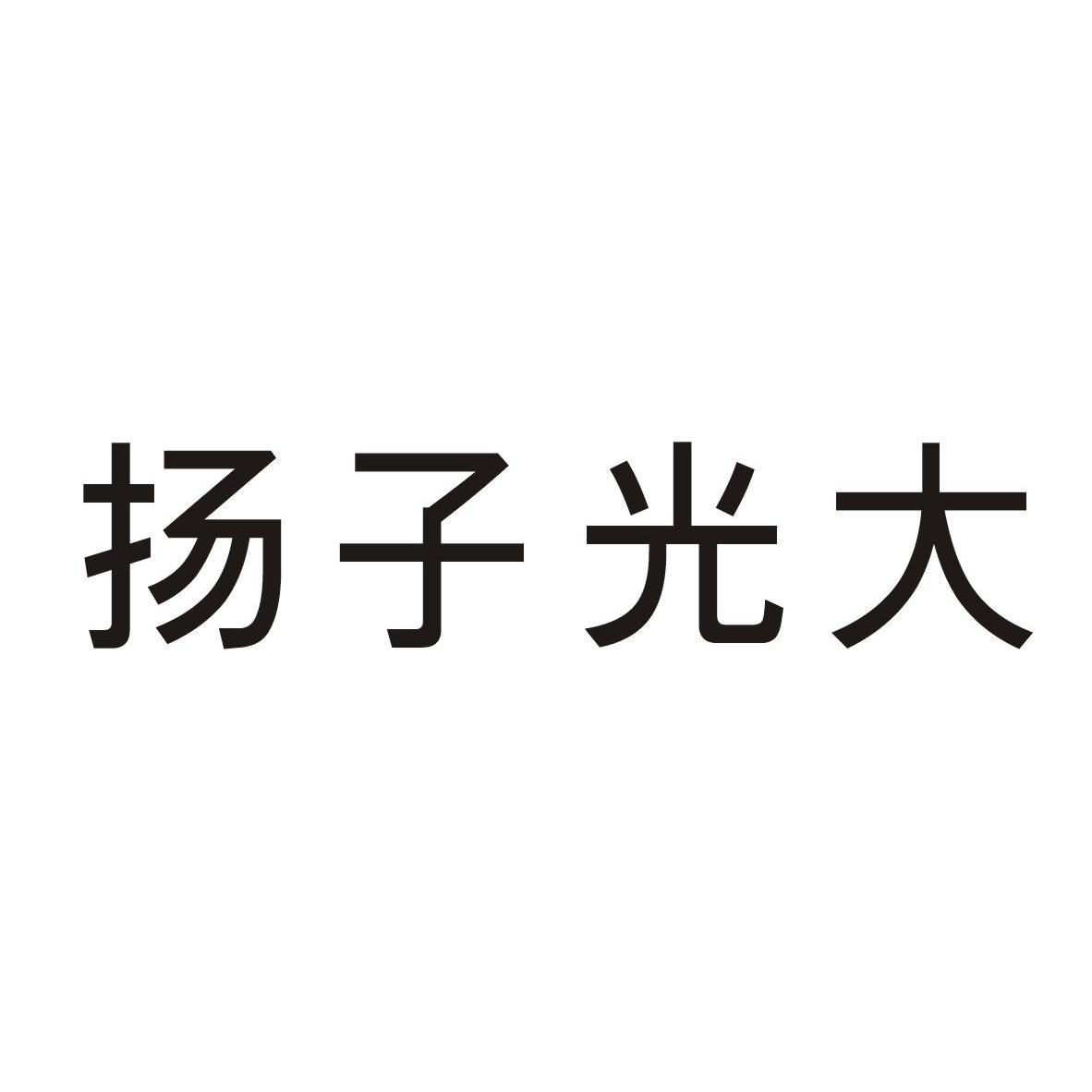 扬子光大